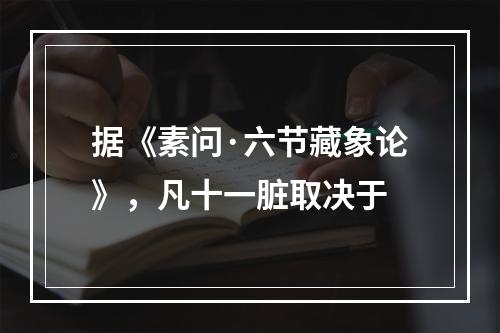 据《素问·六节藏象论》，凡十一脏取决于